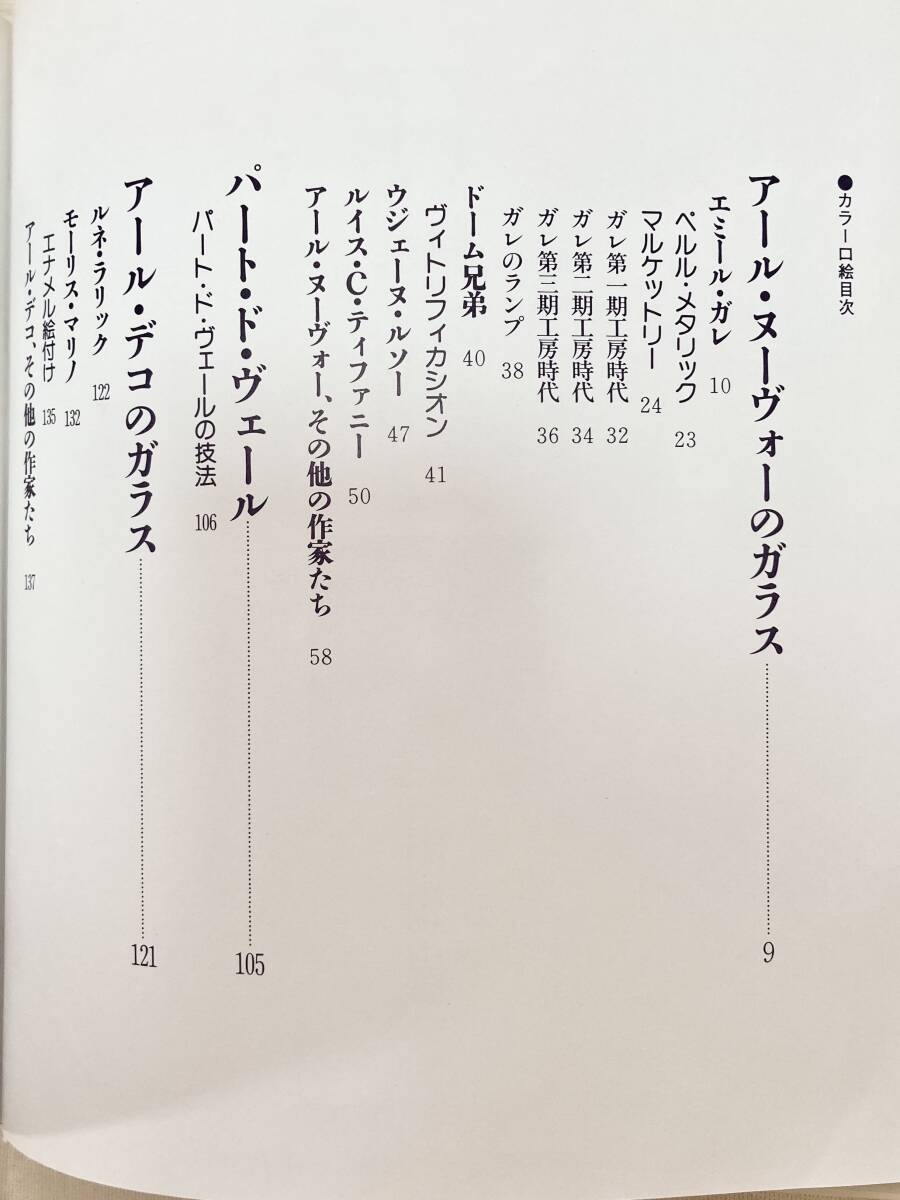 ●カラー口絵目次

アール・ヌーヴォーのガラス 9

エミール・ガレ 10

ペルル・メタリック 23

マルケットリー 24

ガレ第一期工房時代 32

ガレ第二期工房時代 34

ガレ第三期工房時代 36

ガレのランプ 38

ドーム兄弟 40

ヴィトリフィカシオン 41

ウジェーヌ・ルソー 47

ルイス・C・ティファニー 50

アール・ヌーヴォー、その他の作家たち 58

パート・ド・ヴェール 105

パート・ド・ヴェールの技法 106

アール・デコのガラス 121

ルネ・ラリック 122

モーリス・マリノ 132

エナメル絵付け 135

アール・デコ、その他の作家たち 137